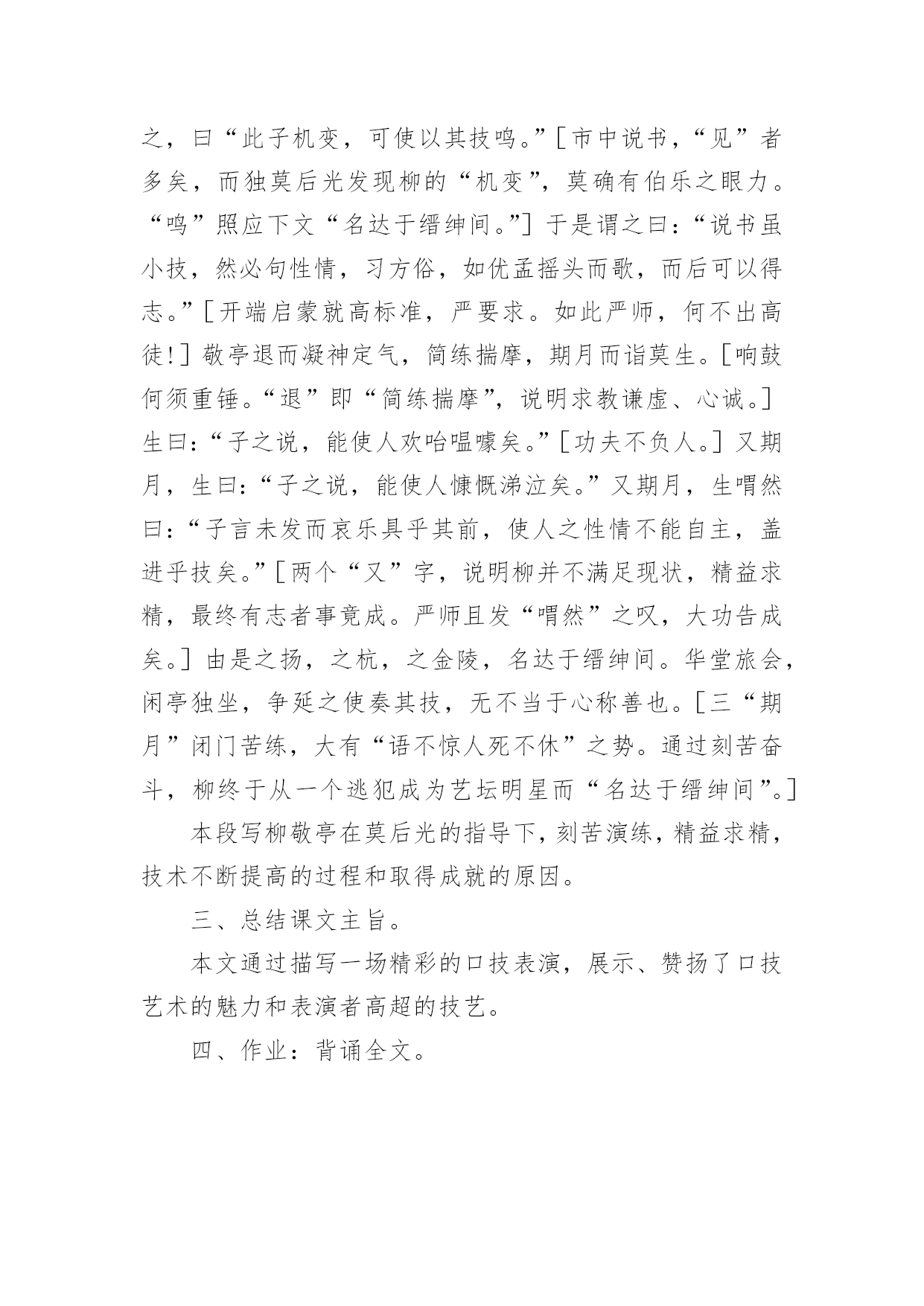 之，曰“此子机变，可使以其技鸣。”［市中说书，“见”者多矣，而独莫后光发现柳的“机变”，莫确有伯乐之眼力。“鸣”照应下文“名达于缙绅间。”］于是谓之曰：“说书虽小技，然必句性情，习方俗，如优孟摇头而歌，而后可以得志。”［开端启蒙就高标准，严要求。如此严师，何不出高徒！］敬亭退而凝神定气，简练揣摩，期月而诣莫生。［响鼓何须重锤。“退”即“简练揣摩”，说明求教谦虚、心诚。］生曰：“子之说，能使人欢咍嗢噱矣。”［功夫不负人。］又期月，生曰：“子之说，能使人慷慨涕泣矣。”又期月，生喟然曰：“子言未发而哀乐具乎其前，使人之性情不能自主，盖进乎技矣。”［两个“又”字，说明柳并不满足现状，精益求精，最终有志者事竟成。严师且发“喟然”之叹，大功告成矣。］由是之扬，之杭，之金陵，名达于缙绅间。华堂旅会，闲亭独坐，争延之使奏其技，无不当于心称善也。［三“期月”闭门苦练，大有“语不惊人死不休”之势。通过刻苦奋斗，柳终于从一个逃犯成为艺坛明星而“名达于缙绅间”。］

本段写柳敬亭在莫后光的指导下，刻苦演练，精益求精，技术不断提高的过程和取得成就的原因。

三、总结课文主旨。

本文通过描写一场精彩的口技表演，展示、赞扬了口技艺术的魅力和表演者高超的技艺。

四、作业：背诵全文。